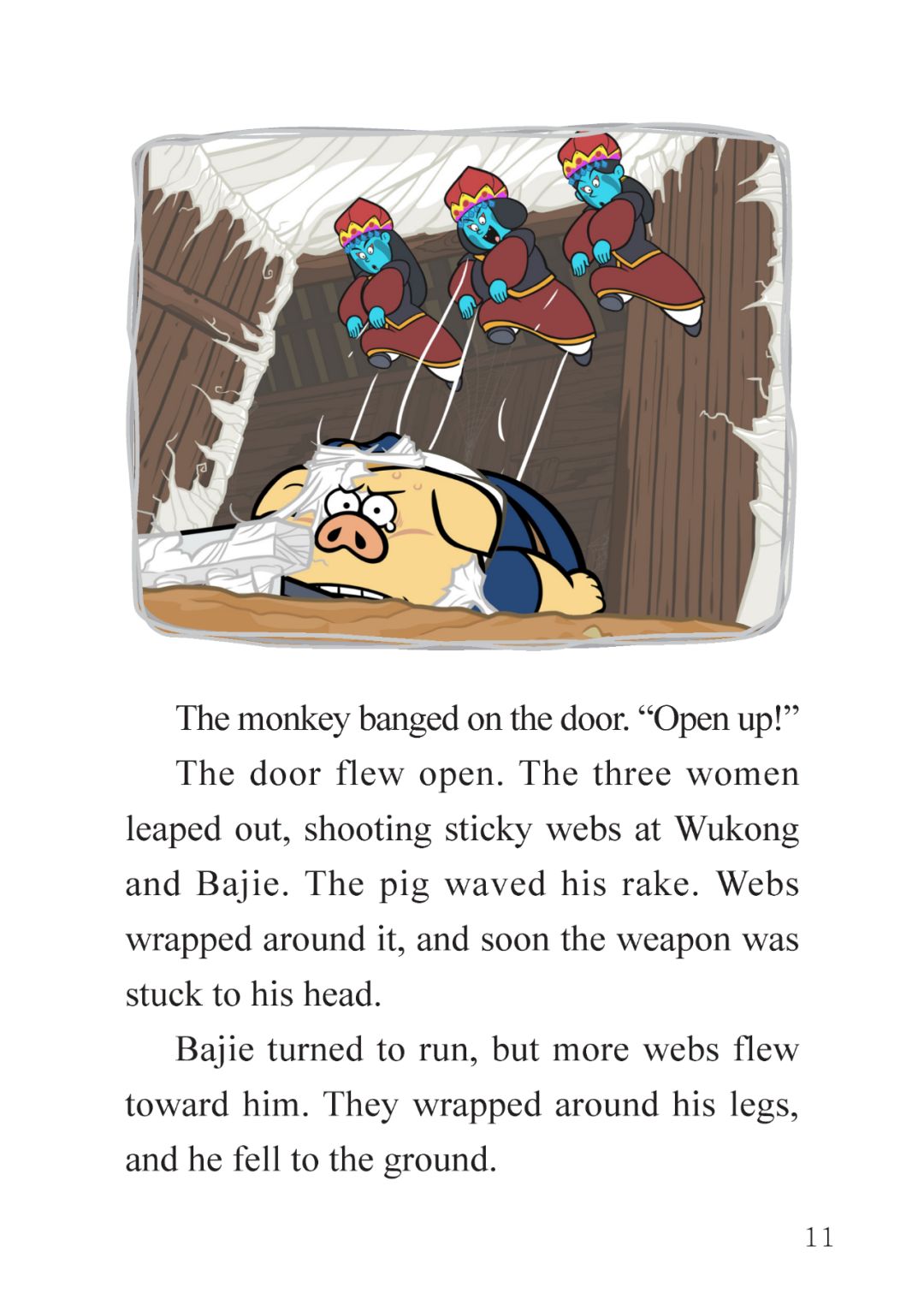 The monkey banged on the door. “Open up!”

The door flew open. The three women leaped out, shooting sticky webs at Wukong and Bajie. The pig waved his rake. Webs wrapped around it, and soon the weapon was stuck to his head.

Bajie turned to run, but more webs flew toward him. They wrapped around his legs, and he fell to the ground.

11